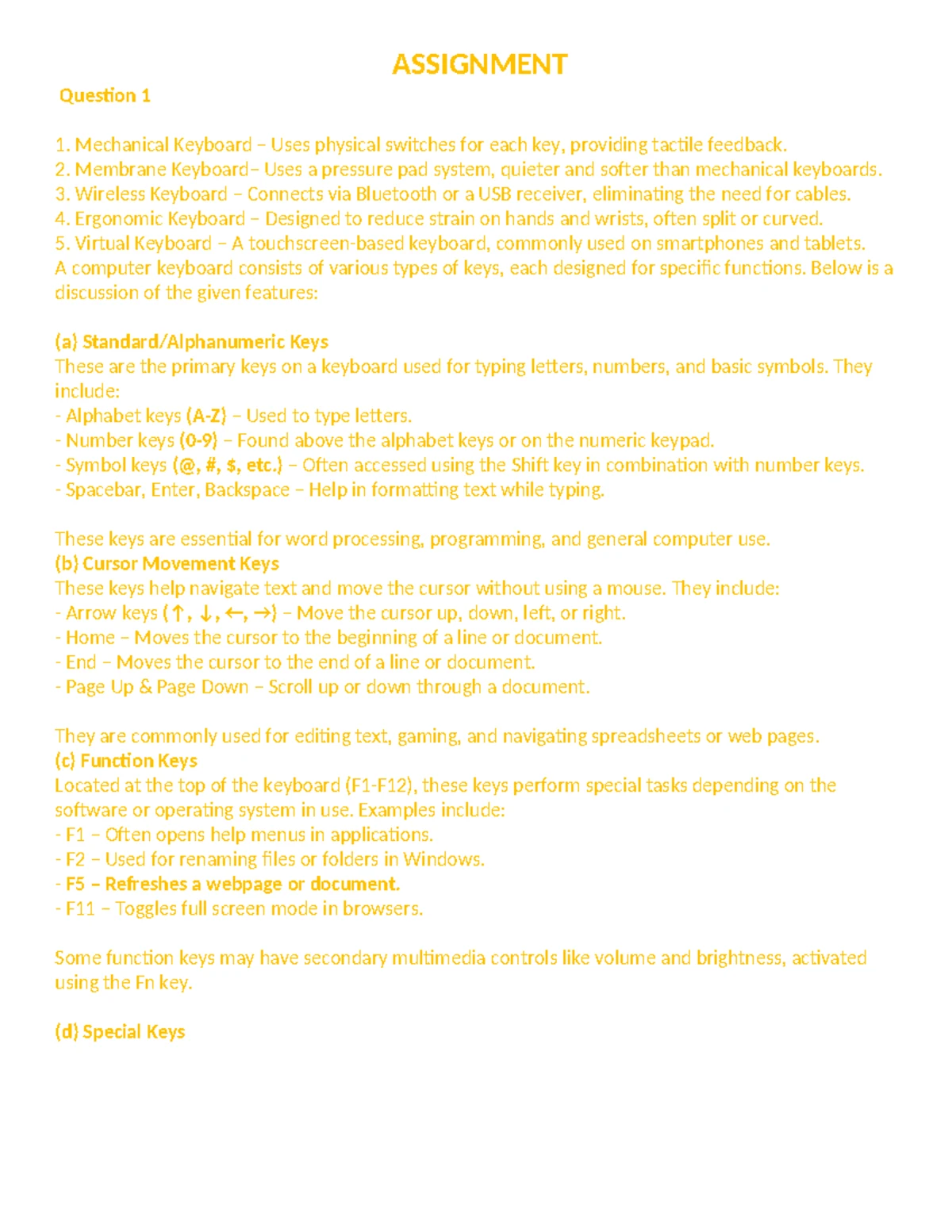 ASSIGNMENT

Question 1

1. Mechanical Keyboard – Uses physical switches for each key, providing tactile feedback.
2. Membrane Keyboard– Uses a pressure pad system, quieter and softer than mechanical keyboards.
3. Wireless Keyboard – Connects via Bluetooth or a USB receiver, eliminating the need for cables.
4. Ergonomic Keyboard – Designed to reduce strain on hands and wrists, often split or curved.
5. Virtual Keyboard – A touchscreen-based keyboard, commonly used on smartphones and tablets.
A computer keyboard consists of various types of keys, each designed for specific functions. Below is a discussion of the given features:

(a) Standard/Alphanumeric Keys
These are the primary keys on a keyboard used for typing letters, numbers, and basic symbols. They include:
- Alphabet keys (A-Z) – Used to type letters.
- Number keys (0-9) – Found above the alphabet keys or on the numeric keypad.
- Symbol keys (@, #, $, etc.) – Often accessed using the Shift key in combination with number keys.
- Spacebar, Enter, Backspace – Help in formatting text while typing.

These keys are essential for word processing, programming, and general computer use.
(b) Cursor Movement Keys
These keys help navigate text and move the cursor without using a mouse. They include:
- Arrow keys (↑, ↓, ←, →) – Move the cursor up, down, left, or right.
- Home – Moves the cursor to the beginning of a line or document.
- End – Moves the cursor to the end of a line or document.
- Page Up & Page Down – Scroll up or down through a document.

They are commonly used for editing text, gaming, and navigating spreadsheets or web pages.
(c) Function Keys
Located at the top of the keyboard (F1-F12), these keys perform special tasks depending on the software or operating system in use. Examples include:
- F1 – Often opens help menus in applications.
- F2 – Used for renaming files or folders in Windows.
- F5 – Refreshes a webpage or document.
- F11 – Toggles full screen mode in browsers.

Some function keys may have secondary multimedia controls like volume and brightness, activated using the Fn key.

(d) Special Keys